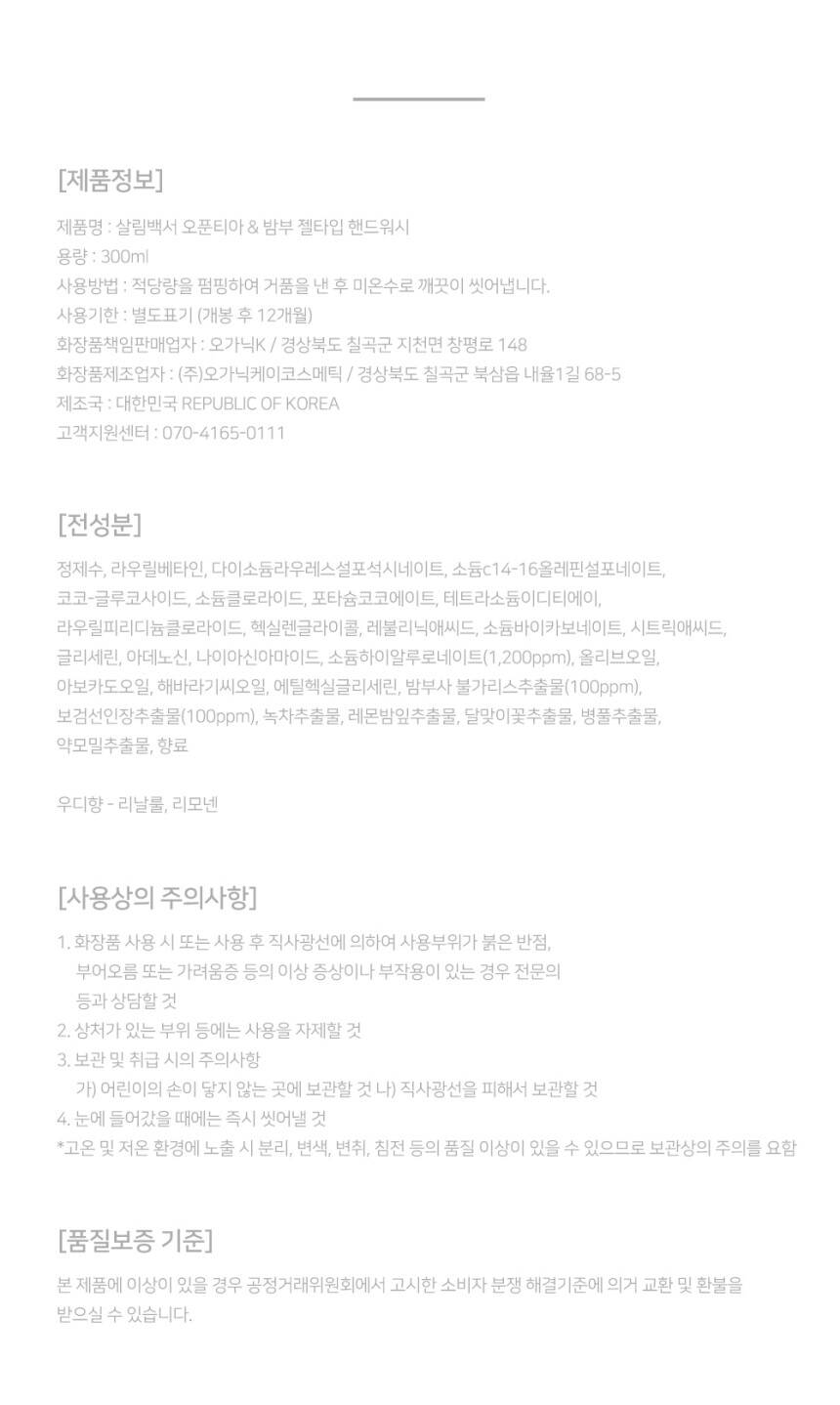 [제품정보]

제품명 : 살림백서 오푼티아 & 밤부 젤타입 핸드워시
용량 : 300ml
사용방법 : 적당량을 펌핑하여 거품을 낸 후 미온수로 깨끗이 씻어냅니다.
사용기한 : 별도표기 (개봉 후 12개월)
화장품책임판매업자 : 오가닉K / 경상북도 칠곡군 지천면 창평로 148
화장품제조업자 : (주)오가닉케이코스메틱 / 경상북도 칠곡군 북삼읍 내율1길 68-5
제조국 : 대한민국 REPUBLIC OF KOREA
고객지원센터 : 070-4165-0111

[전성분]

정제수, 라우릴베타인, 다이소듐라우레스설포석시네이트, 소듐c14-16올레핀설포네이트, 코코-글루코사이드, 소듐클로라이드, 포타슘코코에이트, 테트라소듐이디티에이, 라우릴피리디늄클로라이드, 헥실렌글라이콜, 레불리닉애씨드, 소듐바이카보네이트, 시트릭애씨드, 글리세린, 아데노신, 나이아신아마이드, 소듐하이알루로네이트(1,200ppm), 올리브오일, 아보카도오일, 해바라기씨오일, 에틸헥실글리세린, 밤부사 불가리스추출물(100ppm), 보검선인장추출물(100ppm), 녹차추출물, 레몬밤잎추출물, 달맞이꽃추출물, 병풀추출물, 약모밀추출물, 향료

우디향 - 리날룰, 리모넨

[사용상의 주의사항]

1. 화장품 사용 시 또는 사용 후 직사광선에 의하여 사용부위가 붉은 반점, 부어오름 또는 가려움증 등의 이상 증상이나 부작용이 있는 경우 전문의 등과 상담할 것
2. 상처가 있는 부위 등에는 사용을 자제할 것
3. 보관 및 취급 시의 주의사항
가) 어린이의 손이 닿지 않는 곳에 보관할 것 나) 직사광선을 피해서 보관할 것
4. 눈에 들어갔을 때에는 즉시 씻어낼 것
*고온 및 저온 환경에 노출 시 분리, 변색, 변취, 침전 등의 품질 이상이 있을 수 있으므로 보관상의 주의를 요함

[품질보증 기준]

본 제품에 이상이 있을 경우 공정거래위원회에서 고시한 소비자 분쟁 해결기준에 의거 교환 및 환불을 받으실 수 있습니다.